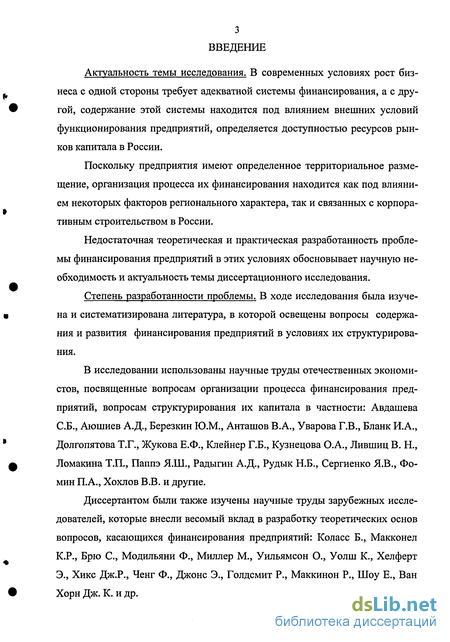 3

ВВЕДЕНИЕ

Актуальность темы исследования. В современных условиях рост бизнеса с одной стороны требует адекватной системы финансирования, а с другой, содержание этой системы находится под влиянием внешних условий функционирования предприятий, определяется доступностью ресурсов рынков капитала в России.

Поскольку предприятия имеют определенное территориальное размещение, организация процесса их финансирования находится как под влиянием некоторых факторов регионального характера, так и связанных с корпоративным строительством в России.

Недостаточная теоретическая и практическая разработанность проблемы финансирования предприятий в этих условиях обосновывает научную необходимость и актуальность темы диссертационного исследования.

Степень разработанности проблемы. В ходе исследования была изучена и систематизирована литература, в которой освещены вопросы содержания и развития финансирования предприятий в условиях их структурирования.

В исследовании использованы научные труды отечественных экономистов, посвященные вопросам организации процесса финансирования предприятий, вопросам структурирования их капитала в частности: Авдашева С.Б., Аюшиев А.Д., Березкин Ю.М., Анташов В.А., Уварова Г.В., Бланк И.А., Долгопятова Т.Г., Жукова Е.Ф., Клейнер Г.Б., Кузнецова О.А., Лившиц В. Н., Ломакина Т.П., Паппэ Я.Ш., Радыгин А.Д., Рудык Н.Б., Сергиенко Я.В., Фомин П.А., Хохлов В.В. и другие.

Диссертантом были также изучены научные труды зарубежных исследователей, которые внесли весомый вклад в разработку теоретических основ вопросов, касающихся финансирования предприятий: Коласс Б., Макконел К.Р., Брю С., Модильяни Ф., Миллер М., Уильямсон О., Уолш К., Хелферт Э., Хикс Дж.Р., Ченг Ф., Джонс Э., Голдсмит Р., Маккинон Р., Шоу Е., Ван Хорн Дж. К. и др.

dsLib.net
библиотека диссертаций